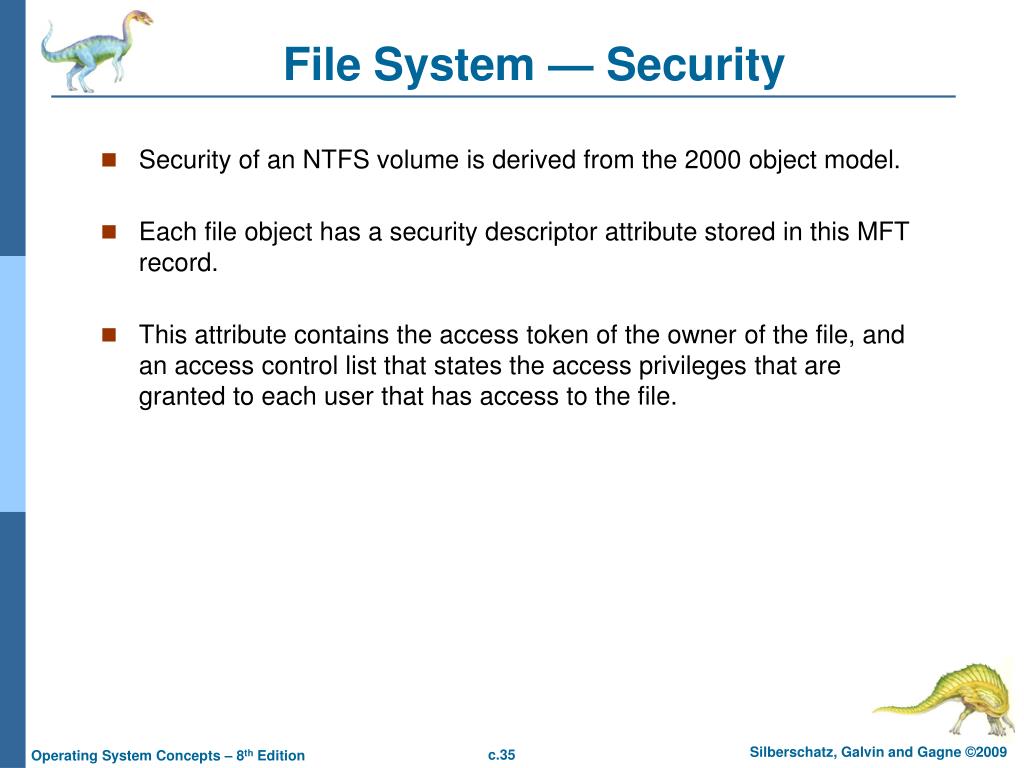 File System — Security

Security of an NTFS volume is derived from the 2000 object model.

Each file object has a security descriptor attribute stored in this MFT record.

This attribute contains the access token of the owner of the file, and an access control list that states the access privileges that are granted to each user that has access to the file.

Operating System Concepts – 8$^{th}$ Edition

c.35

Silberschatz, Galvin and Gagne ©2009